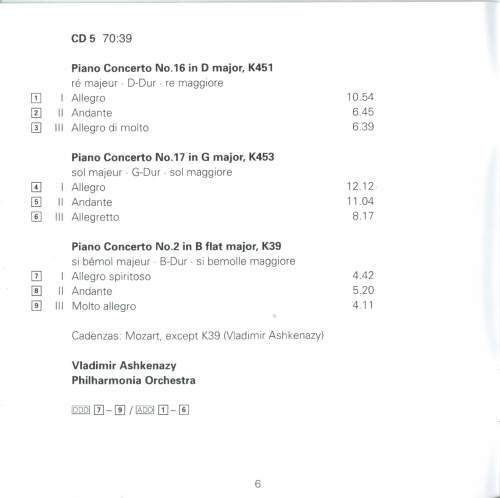 CD 5 70:39

Piano Concerto No.16 in D major, K451
ré majeur · D-Dur · re maggiore

1 I Allegro 10.54
2 II Andante 6.45
3 III Allegro di molto 6.39

Piano Concerto No.17 in G major, K453
sol majeur · G-Dur · sol maggiore

4 I Allegro 12.12
5 II Andante 11.04
6 III Allegretto 8.17

Piano Concerto No.2 in B flat major, K39
si bémol majeur · B-Dur · si bemolle maggiore

7 I Allegro spiritoso 4.42
8 II Andante 5.20
9 III Molto allegro 4.11

Cadenzas: Mozart, except K39 (Vladimir Ashkenazy)

Vladimir Ashkenazy
Philharmonia Orchestra

DDD 7 – 9 / ADD 1 – 6

6